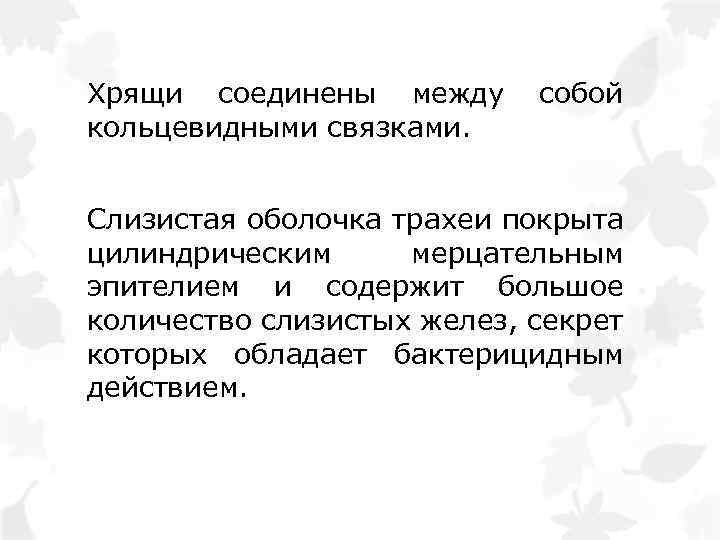 Хрящи соединены между собой кольцевидными связками.

Слизистая оболочка трахеи покрыта цилиндрическим мерцательным эпителием и содержит большое количество слизистых желез, секрет которых обладает бактерицидным действием.